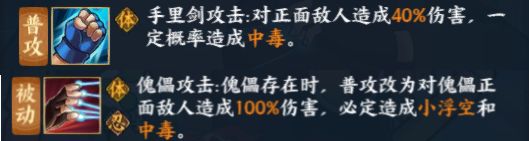 普攻

体 手里剑攻击:对正面敌人造成40%伤害，一定概率造成中毒。

被动

体 忍 傀儡攻击:傀儡存在时，普攻改为对傀儡正面敌人造成100%伤害，必定造成小浮空和中毒。